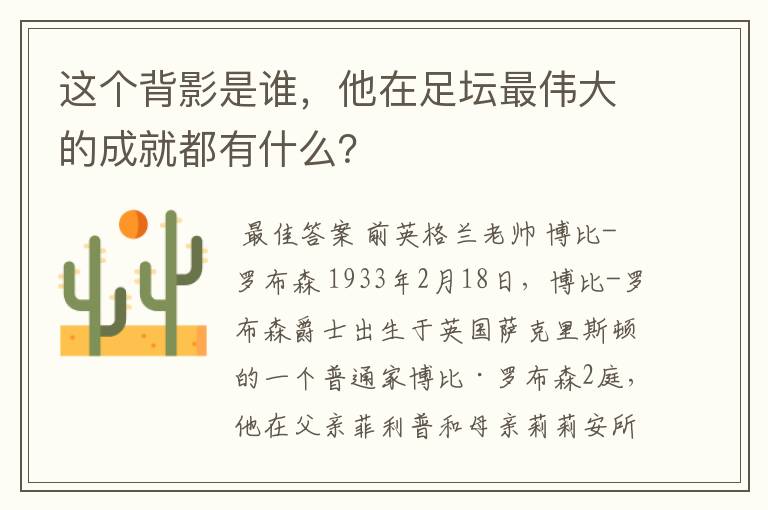 这个背影是谁，他在足坛最伟大的成就都有什么？

最佳答案 前英格兰老帅 博比-罗布森 1933年2月18日，博比-罗布森爵士出生于英国萨克里斯顿的一个普通家博比·罗布森2庭，他在父亲菲利普和母亲莉莉安所